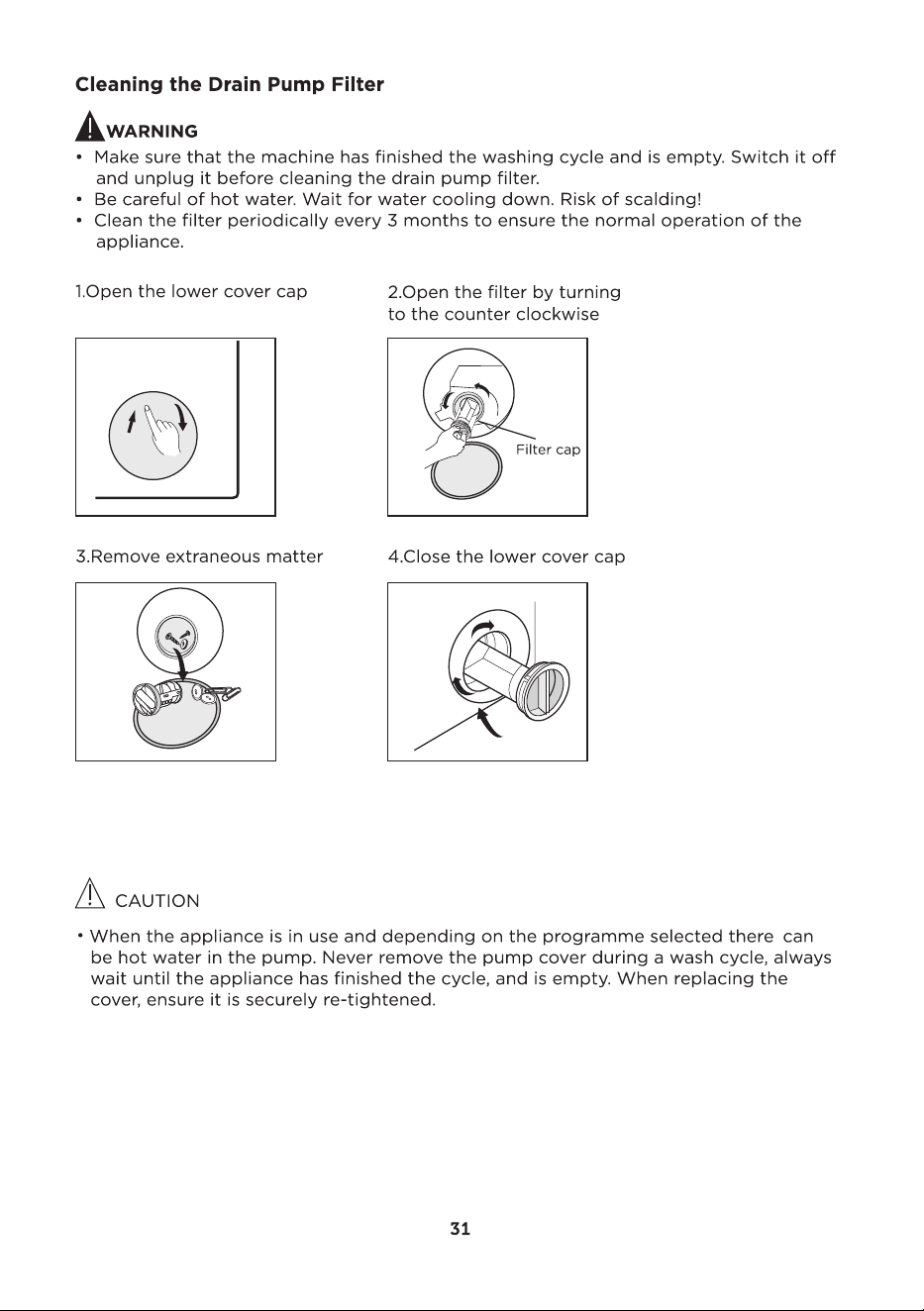 Cleaning the Drain Pump Filter

WARNING

• Make sure that the machine has finished the washing cycle and is empty. Switch it off and unplug it before cleaning the drain pump filter.
• Be careful of hot water. Wait for water cooling down. Risk of scalding!
• Clean the filter periodically every 3 months to ensure the normal operation of the appliance.

1.Open the lower cover cap

2.Open the filter by turning to the counter clockwise

Filter cap

3.Remove extraneous matter

4.Close the lower cover cap

CAUTION

• When the appliance is in use and depending on the programme selected there can be hot water in the pump. Never remove the pump cover during a wash cycle, always wait until the appliance has finished the cycle, and is empty. When replacing the cover, ensure it is securely re-tightened.

31